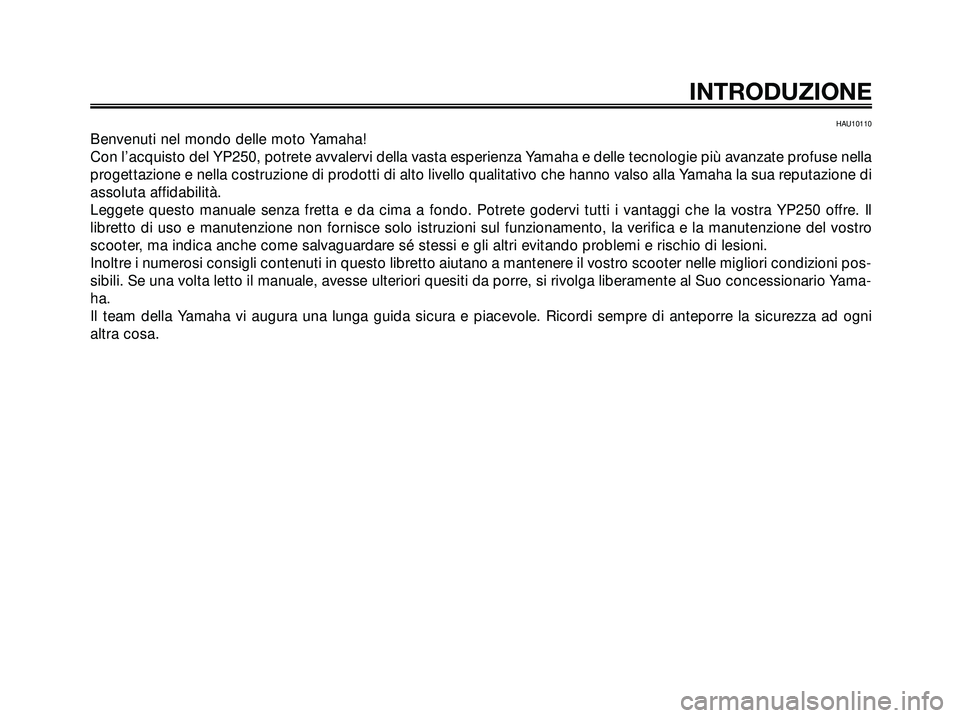 INTRODUZIONE

HAU10110

Benvenuti nel mondo delle moto Yamaha!
Con l'acquisto del YP250, potrete avvalervi della vasta esperienza Yamaha e delle tecnologie più avanzate profuse nella progettazione e nella costruzione di prodotti di alto livello qualitativo che hanno valso alla Yamaha la sua reputazione di assoluta affidabilità.
Leggete questo manuale senza fretta e da cima a fondo. Potrete godervi tutti i vantaggi che la vostra YP250 offre. Il libretto di uso e manutenzione non fornisce solo istruzioni sul funzionamento, la verifica e la manutenzione del vostro scooter, ma indica anche come salvaguardare sé stessi e gli altri evitando problemi e rischio di lesioni.
Inoltre i numerosi consigli contenuti in questo libretto aiutano a mantenere il vostro scooter nelle migliori condizioni possibili. Se una volta letto il manuale, avesse ulteriori quesiti da porre, si rivolga liberamente al Suo concessionario Yamaha.
Il team della Yamaha vi augura una lunga guida sicura e piacevole. Ricordi sempre di anteporre la sicurezza ad ogni altra cosa.

carmanualsonline.info